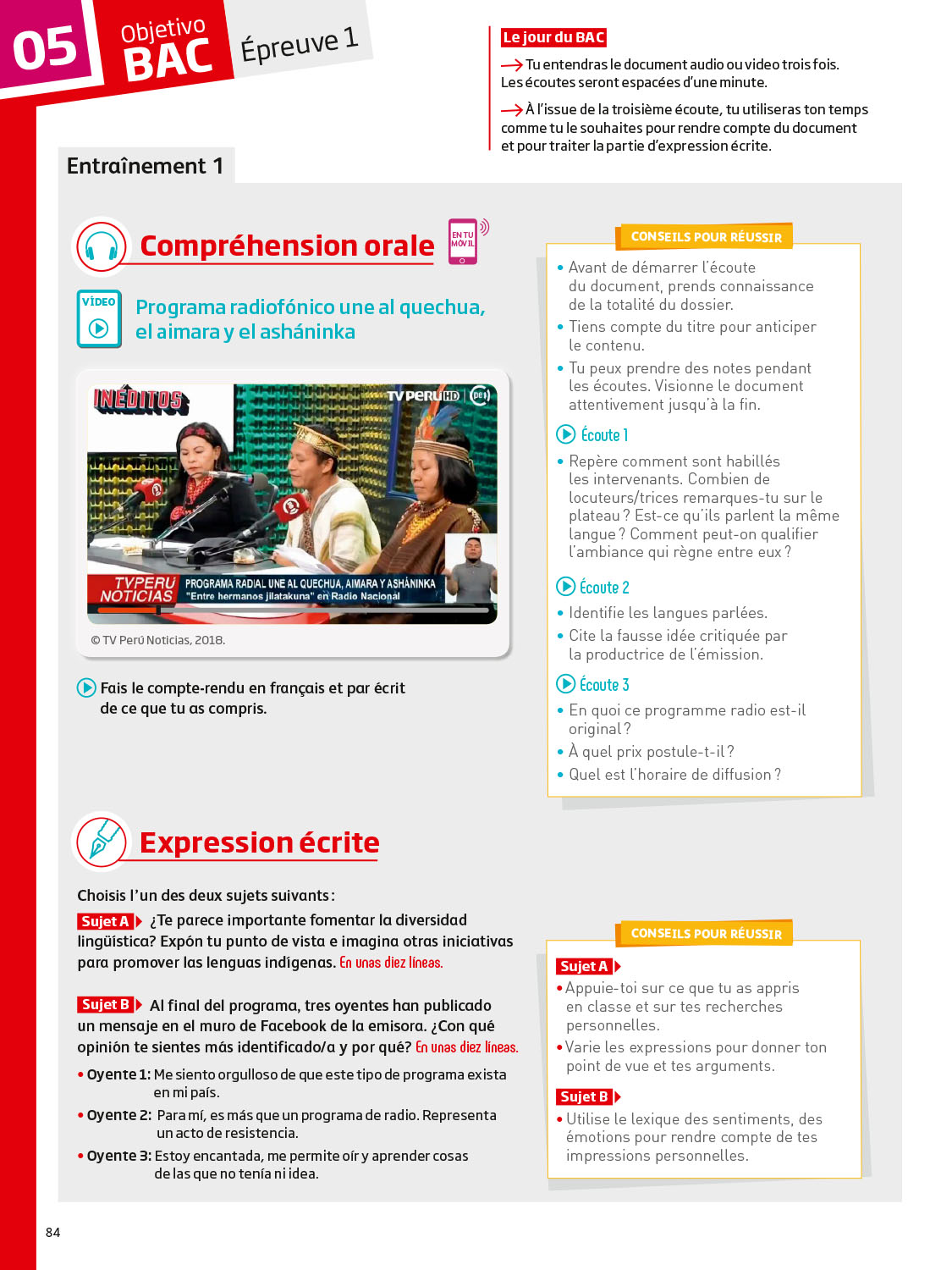 05 Objetivo BAC Épreuve 1

Le jour du BAC

→ Tu entendras le document audio ou video trois fois. Les écoutes seront espacées d'une minute.

→ À l'issue de la troisième écoute, tu utiliseras ton temps comme tu le souhaites pour rendre compte du document et pour traiter la partie d'expression écrite.

Entraînement 1

Compréhension orale

EN TU MÓVIL

VÍDEO

Programa radiofónico une al quechua, el aimara y el asháninka

INÉDITOS TV PERÚ HD

TVPERÚ NOTICIAS PROGRAMA RADIAL UNE AL QUECHUA, AIMARA Y ASHÁNINKA "Entre hermanos jilatakuna" en Radio Nacional

© TV Perú Noticias, 2018.

Fais le compte-rendu en français et par écrit de ce que tu as compris.

CONSEILS POUR RÉUSSIR

• Avant de démarrer l'écoute du document, prends connaissance de la totalité du dossier.
• Tiens compte du titre pour anticiper le contenu.
• Tu peux prendre des notes pendant les écoutes. Visionne le document attentivement jusqu'à la fin.

Écoute 1
• Repère comment sont habillés les intervenants. Combien de locuteurs/trices remarques-tu sur le plateau ? Est-ce qu'ils parlent la même langue ? Comment peut-on qualifier l'ambiance qui règne entre eux ?

Écoute 2
• Identifie les langues parlées.
• Cite la fausse idée critiquée par la productrice de l'émission.

Écoute 3
• En quoi ce programme radio est-il original ?
• À quel prix postule-t-il ?
• Quel est l'horaire de diffusion ?

Expression écrite

Choisis l'un des deux sujets suivants :

Sujet A ¿Te parece importante fomentar la diversidad lingüística? Expón tu punto de vista e imagina otras iniciativas para promover las lenguas indígenas. En unas diez líneas.

Sujet B Al final del programa, tres oyentes han publicado un mensaje en el muro de Facebook de la emisora. ¿Con qué opinión te sientes más identificado/a y por qué? En unas diez líneas.

• Oyente 1: Me siento orgulloso de que este tipo de programa exista en mi país.
• Oyente 2: Para mí, es más que un programa de radio. Representa un acto de resistencia.
• Oyente 3: Estoy encantada, me permite oír y aprender cosas de las que no tenía ni idea.

CONSEILS POUR RÉUSSIR

Sujet A
• Appuie-toi sur ce que tu as appris en classe et sur tes recherches personnelles.
• Varie les expressions pour donner ton point de vue et tes arguments.

Sujet B
• Utilise le lexique des sentiments, des émotions pour rendre compte de tes impressions personnelles.

84